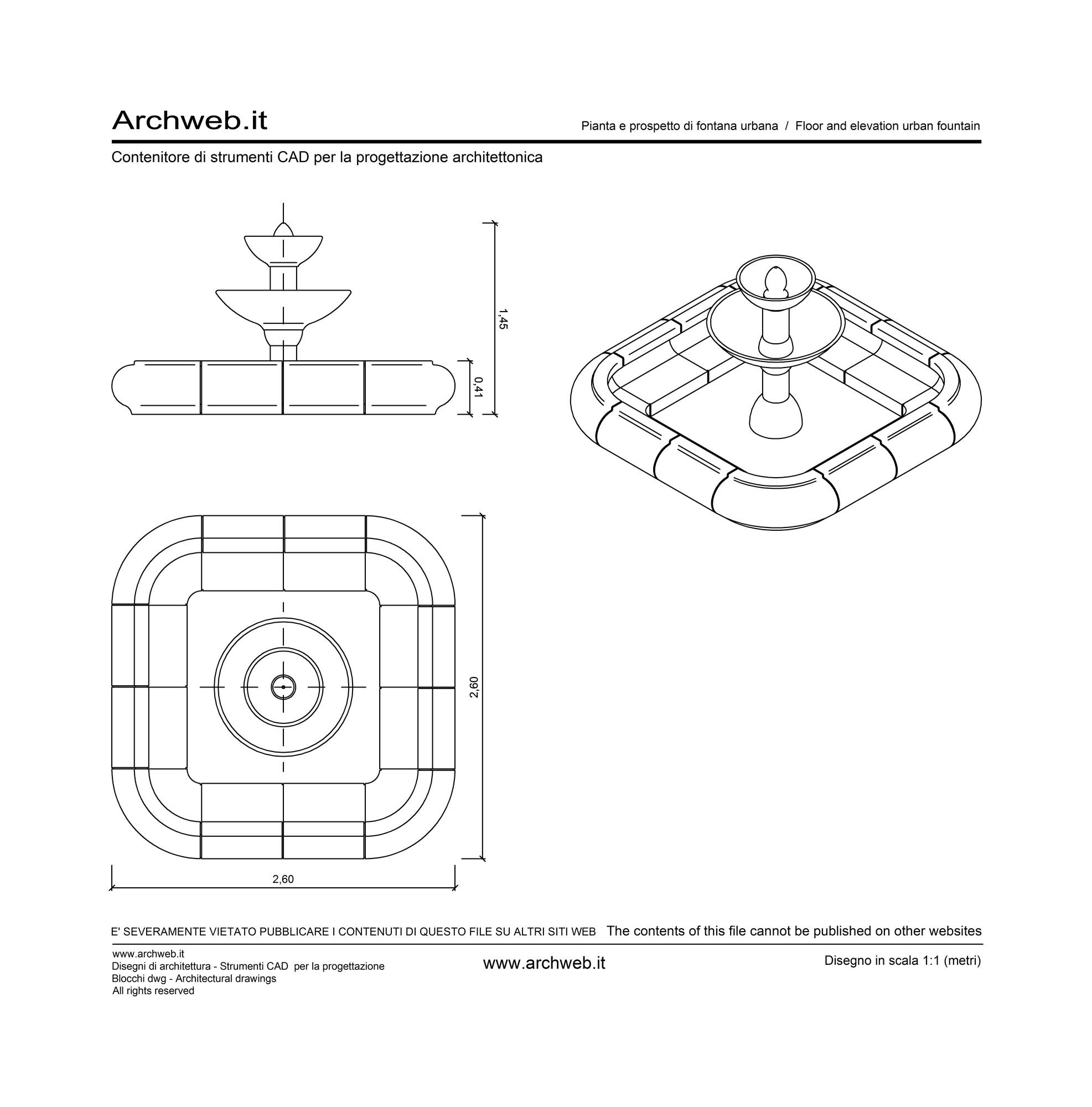 Archweb.it

Pianta e prospetto di fontana urbana / Floor and elevation urban fountain

Contenitore di strumenti CAD per la progettazione architettonica

1,45

0,41

2,60

2,60

E' SEVERAMENTE VIETATO PUBBLICARE I CONTENUTI DI QUESTO FILE SU ALTRI SITI WEB The contents of this file cannot be published on other websites

www.archweb.it
Disegni di architettura - Strumenti CAD per la progettazione
Blocchi dwg - Architectural drawings
All rights reserved

www.archweb.it

Disegno in scala 1:1 (metri)